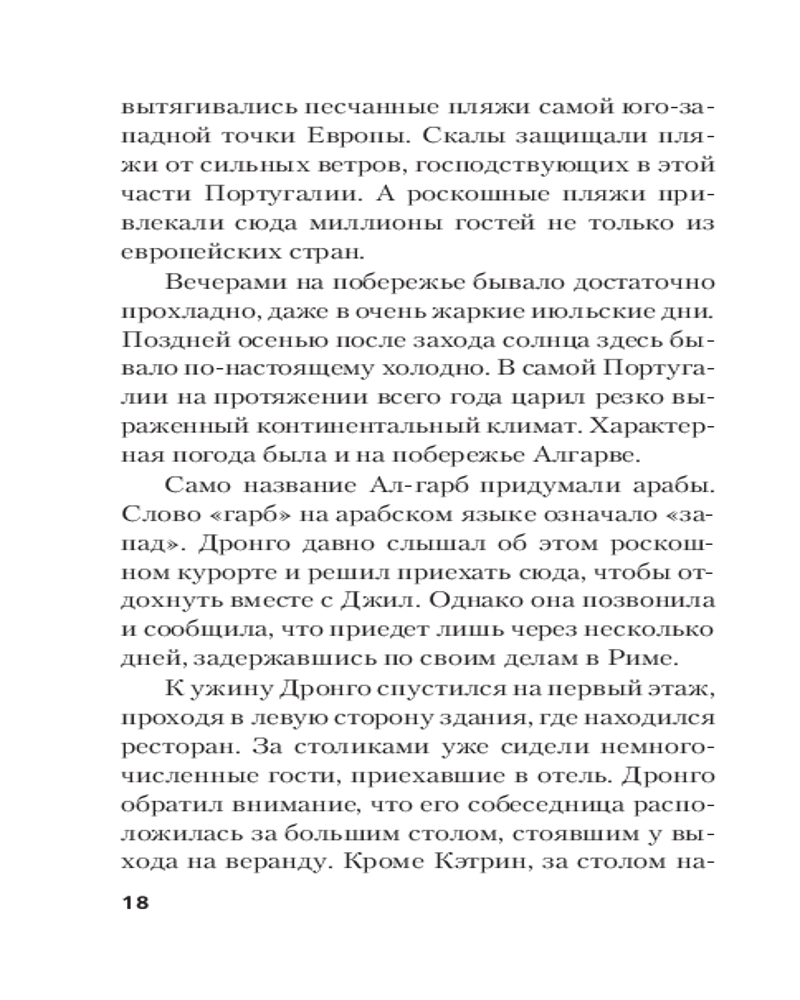 вытягивались песчанные пляжи самой юго-западной точки Европы. Скалы защищали пляжи от сильных ветров, господствующих в этой части Португалии. А роскошные пляжи привлекали сюда миллионы гостей не только из европейских стран.

Вечерами на побережье бывало достаточно прохладно, даже в очень жаркие июльские дни. Поздней осенью после захода солнца здесь бывало по-настоящему холодно. В самой Португалии на протяжении всего года царил резко выраженный континентальный климат. Характерная погода была и на побережье Алгарве.

Само название Ал-гарб придумали арабы. Слово «гарб» на арабском языке означало «запад». Дронго давно слышал об этом роскошном курорте и решил приехать сюда, чтобы отдохнуть вместе с Джил. Однако она позвонила и сообщила, что приедет лишь через несколько дней, задержавшись по своим делам в Риме.

К ужину Дронго спустился на первый этаж, проходя в левую сторону здания, где находился ресторан. За столиками уже сидели немногочисленные гости, приехавшие в отель. Дронго обратил внимание, что его собеседница расположилась за большим столом, стоявшим у выхода на веранду. Кроме Кэтрин, за столом на-

18